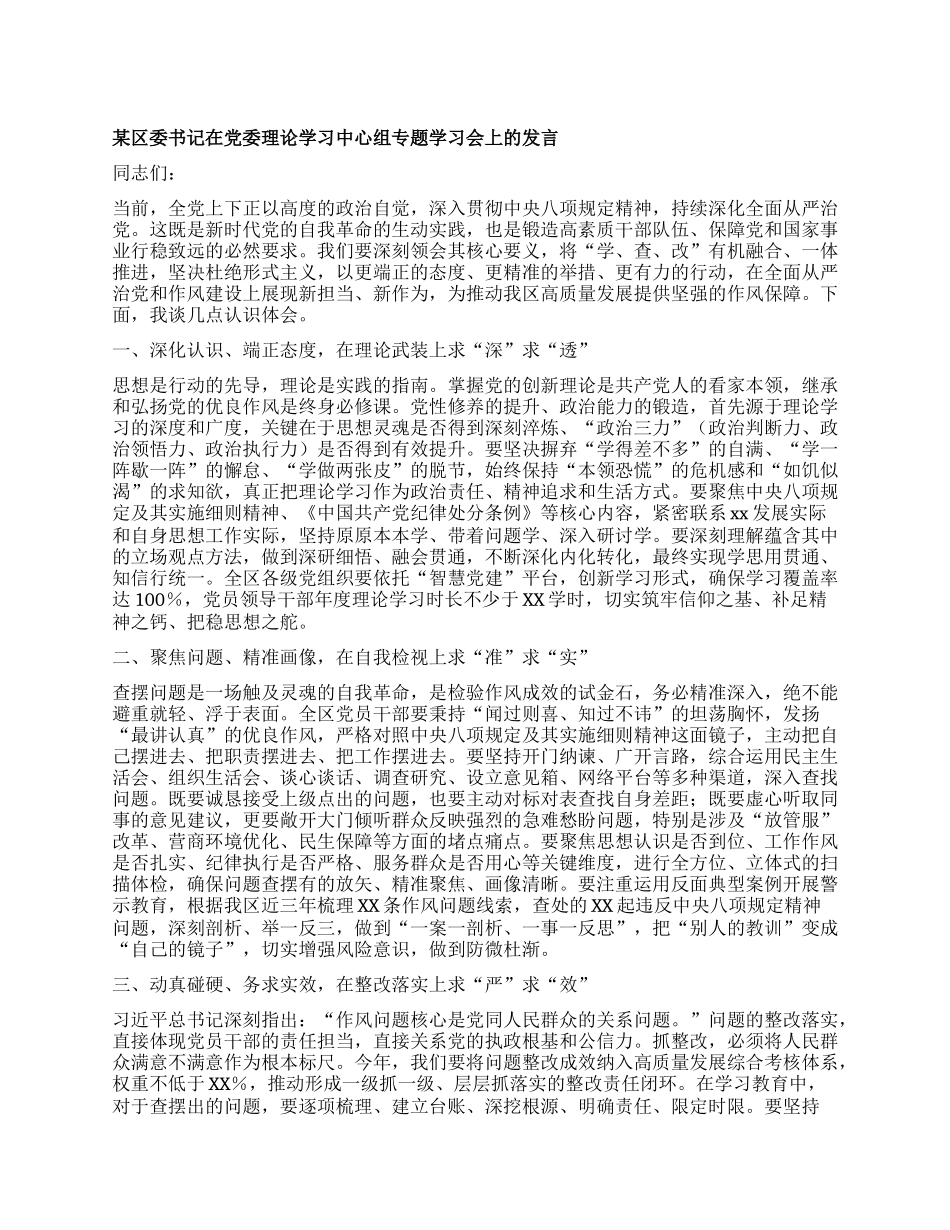 某区委书记在党委理论学习中心组专题学习会上的发言

同志们：

当前，全党上下正以高度的政治自觉，深入贯彻中央八项规定精神，持续深化全面从严治党。这既是新时代党的自我革命的生动实践，也是锻造高素质干部队伍、保障党和国家事业行稳致远的必然要求。我们要深刻领会其核心要义，将“学、查、改”有机融合、一体推进，坚决杜绝形式主义，以更端正的态度、更精准的举措、更有力的行动，在全面从严治党和作风建设上展现新担当、新作为，为推动我区高质量发展提供坚强的作风保障。下面，我谈几点认识体会。

一、深化认识、端正态度，在理论武装上求“深”求“透”

思想是行动的先导，理论是实践的指南。掌握党的创新理论是共产党人的看家本领，继承和弘扬党的优良作风是终身必修课。党性修养的提升、政治能力的锻造，首先源于理论学习的深度和广度，关键在于思想灵魂是否得到深刻淬炼、“政治三力”（政治判断力、政治领悟力、政治执行力）是否得到有效提升。要坚决摒弃“学得差不多”的自满、“学一阵歇一阵”的懈怠、“学做两张皮”的脱节，始终保持“本领恐慌”的危机感和“如饥似渴”的求知欲，真正把理论学习作为政治责任、精神追求和生活方式。要聚焦中央八项规定及其实施细则精神、《中国共产党纪律处分条例》等核心内容，紧密联系 xx 发展实际和自身思想工作实际，坚持原原本本学、带着问题学、深入研讨学。要深刻理解蕴含其中的立场观点方法，做到深研细悟、融会贯通，不断深化内化转化，最终实现学思用贯通、知信行统一。全区各级党组织要依托“智慧党建”平台，创新学习形式，确保学习覆盖率达 100％，党员领导干部年度理论学习时长不少于 XX 学时，切实筑牢信仰之基、补足精神之钙、把稳思想之舵。

二、聚焦问题、精准画像，在自我检视上求“准”求“实”

查摆问题是一场触及灵魂的自我革命，是检验作风成效的试金石，务必精准深入，绝不能避重就轻、浮于表面。全区党员干部要秉持“闻过则喜、知过不讳”的坦荡胸怀，发扬“最讲认真”的优良作风，严格对照中央八项规定及其实施细则精神这面镜子，主动把自己摆进去、把职责摆进去、把工作摆进去。要坚持开门纳谏、广开言路，综合运用民主生活会、组织生活会、谈心谈话、调查研究、设立意见箱、网络平台等多种渠道，深入查找问题。既要诚恳接受上级点出的问题，也要主动对标对表查找自身差距；既要虚心听取同事的意见建议，更要敞开大门倾听群众反映强烈的急难愁盼问题，特别是涉及“放管服”改革、营商环境优化、民生保障等方面的堵点痛点。要聚焦思想认识是否到位、工作作风是否扎实、纪律执行是否严格、服务群众是否用心等关键维度，进行全方位、立体式的扫描体检，确保问题查摆有的放矢、精准聚焦、画像清晰。要注重运用反面典型案例开展警示教育，根据我区近三年梳理 XX 条作风问题线索，查处的 XX 起违反中央八项规定精神问题，深刻剖析、举一反三，做到“一案一剖析、一事一反思”，把“别人的教训”变成“自己的镜子”，切实增强风险意识，做到防微杜渐。

三、动真碰硬、务求实效，在整改落实上求“严”求“效”

习近平总书记深刻指出：“作风问题核心是党同人民群众的关系问题。”问题的整改落实，直接体现党员干部的责任担当，直接关系党的执政根基和公信力。抓整改，必须将人民群众满意不满意作为根本标尺。今年，我们要将问题整改成效纳入高质量发展综合考核体系，权重不低于 XX％，推动形成一级抓一级、层层抓落实的整改责任闭环。在学习教育中，对于查摆出的问题，要逐项梳理、建立台账、深挖根源、明确责任、限定时限。要坚持